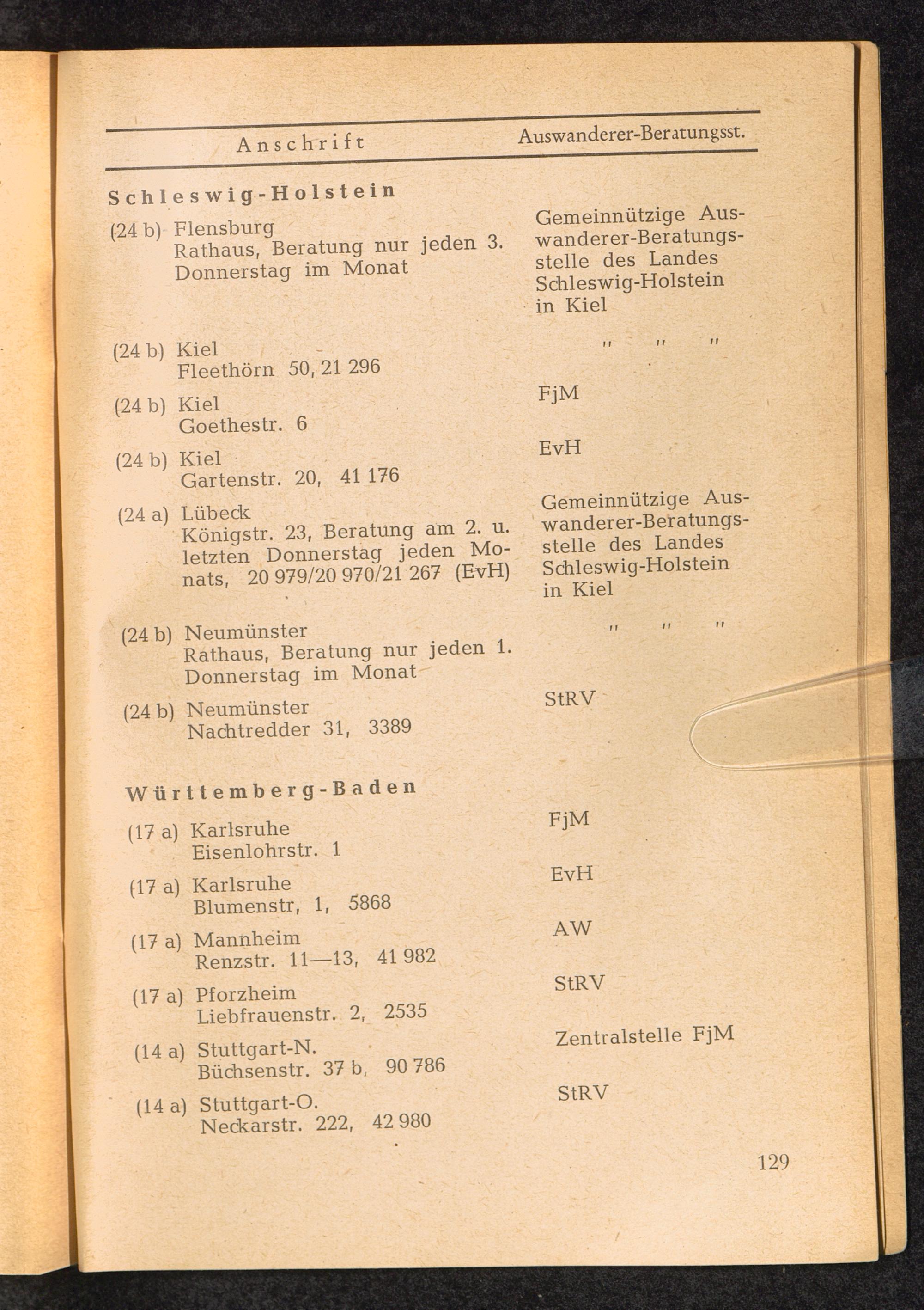 | Anschrift | Auswanderer-Beratungsst. |
|---|---|
| **Schleswig-Holstein** | |
| (24 b) Flensburg Rathaus, Beratung nur jeden 3. Donnerstag im Monat | Gemeinnützige Auswanderer-Beratungsstelle des Landes Schleswig-Holstein in Kiel |
| (24 b) Kiel Fleethörn 50, 21 296 | " " " |
| (24 b) Kiel Goethestr. 6 | FjM |
| (24 b) Kiel Gartenstr. 20, 41 176 | EvH |
| (24 a) Lübeck Königstr. 23, Beratung am 2. u. letzten Donnerstag jeden Monats, 20 979/20 970/21 267 (EvH) | Gemeinnützige Auswanderer-Beratungsstelle des Landes Schleswig-Holstein in Kiel |
| (24 b) Neumünster Rathaus, Beratung nur jeden 1. Donnerstag im Monat | " " " |
| (24 b) Neumünster Nachtredder 31, 3389 | StRV |
| **Württemberg-Baden** | |
| (17 a) Karlsruhe Eisenlohrstr. 1 | FjM |
| (17 a) Karlsruhe Blumenstr, 1, 5868 | EvH |
| (17 a) Mannheim Renzstr. 11—13, 41 982 | AW |
| (17 a) Pforzheim Liebfrauenstr. 2, 2535 | StRV |
| (14 a) Stuttgart-N. Büchsenstr. 37 b, 90 786 | Zentralstelle FjM |
| (14 a) Stuttgart-O. Neckarstr. 222, 42 980 | StRV |

129